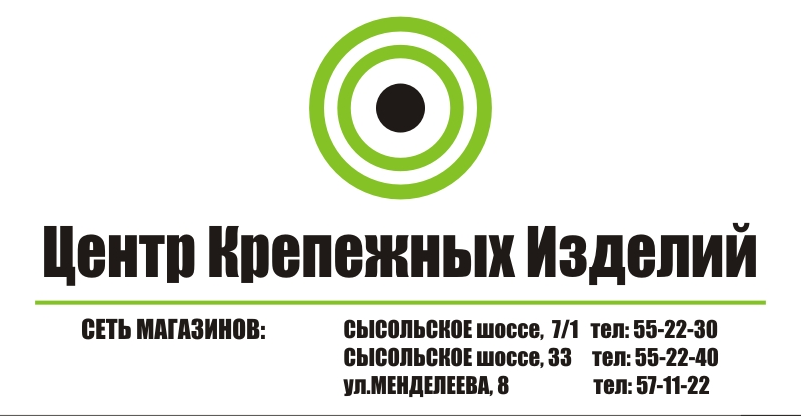 Центр Крепежных Изделий

СЕТЬ МАГАЗИНОВ:

СЫСОЛЬСКОЕ шоссе, 7/1 тел: 55-22-30
СЫСОЛЬСКОЕ шоссе, 33 тел: 55-22-40
ул.МЕНДЕЛЕЕВА, 8 тел: 57-11-22